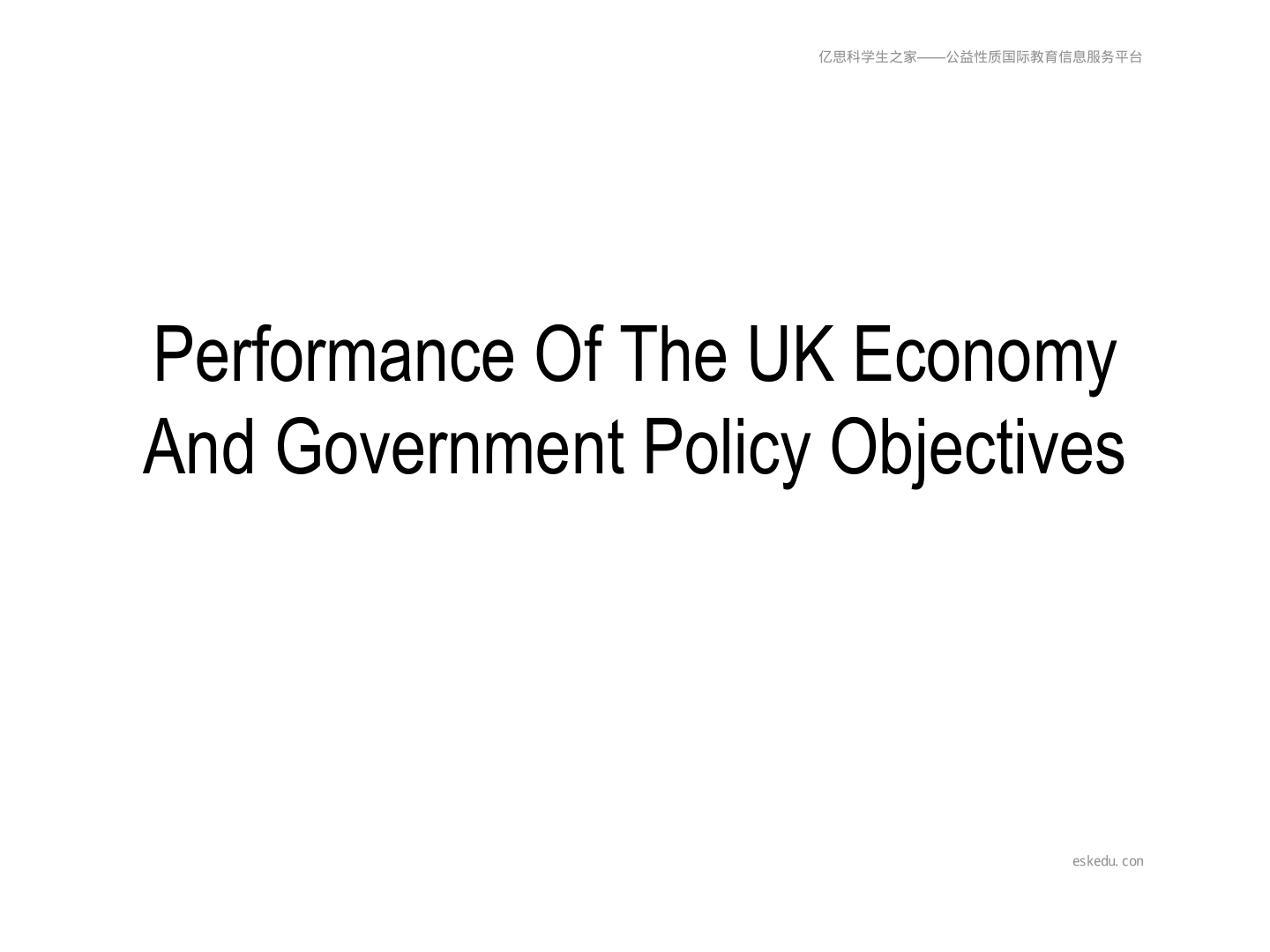 亿思科学生之家——公益性质国际教育信息服务平台

Performance Of The UK Economy And Government Policy Objectives

eskedu. con